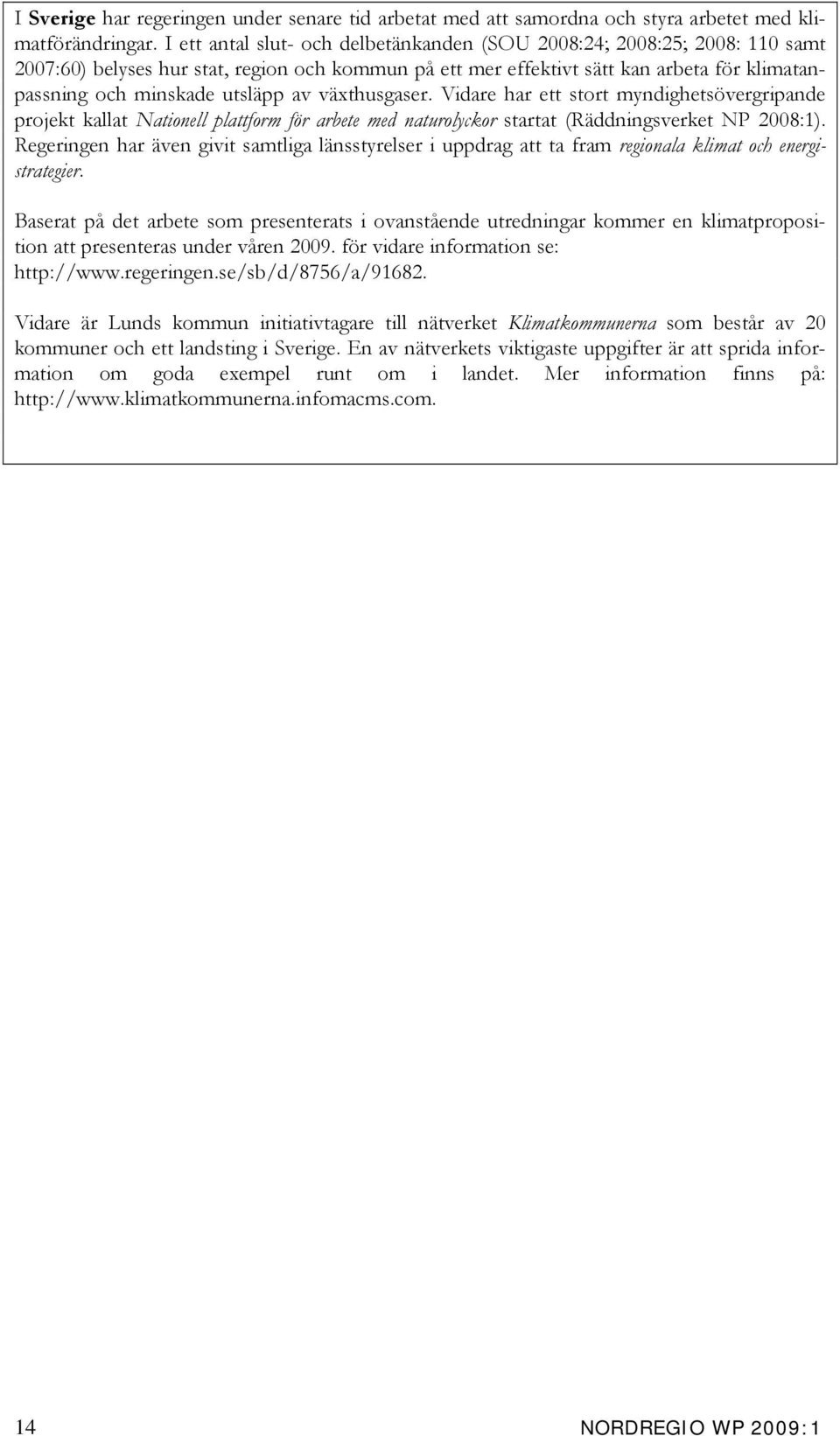 I Sverige har regeringen under senare tid arbetat med att samordna och styra arbetet med klimatförändringar. I ett antal slut- och delbetänkanden (SOU 2008:24; 2008:25; 2008: 110 samt 2007:60) belyses hur stat, region och kommun på ett mer effektivt sätt kan arbeta för klimatanpassning och minskade utsläpp av växthusgaser. Vidare har ett stort myndighetsövergripande projekt kallat Nationell plattform för arbete med naturolyckor startat (Räddningsverket NP 2008:1). Regeringen har även givit samtliga länsstyrelser i uppdrag att ta fram regionala klimat och energistrategier.

Baserat på det arbete som presenterats i ovanstående utredningar kommer en klimatproposition att presenteras under våren 2009. för vidare information se: http://www.regeringen.se/sb/d/8756/a/91682.

Vidare är Lunds kommun initiativtagare till nätverket Klimatkommunerna som består av 20 kommuner och ett landsting i Sverige. En av nätverkets viktigaste uppgifter är att sprida information om goda exempel runt om i landet. Mer information finns på: http://www.klimatkommunerna.infomacms.com.

14

NORDREGIO WP 2009:1